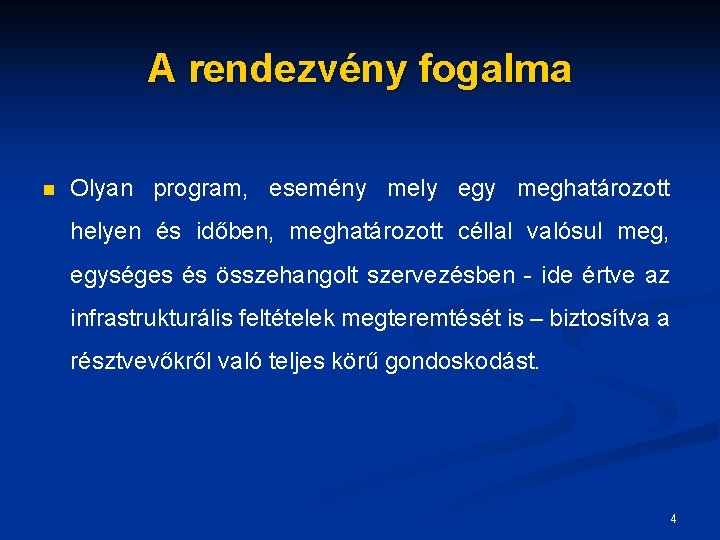 A rendezvény fogalma

Olyan program, esemény mely egy meghatározott helyen és időben, meghatározott céllal valósul meg, egységes és összehangolt szervezésben - ide értve az infrastrukturális feltételek megteremtését is – biztosítva a résztvevőkről való teljes körű gondoskodást.

4